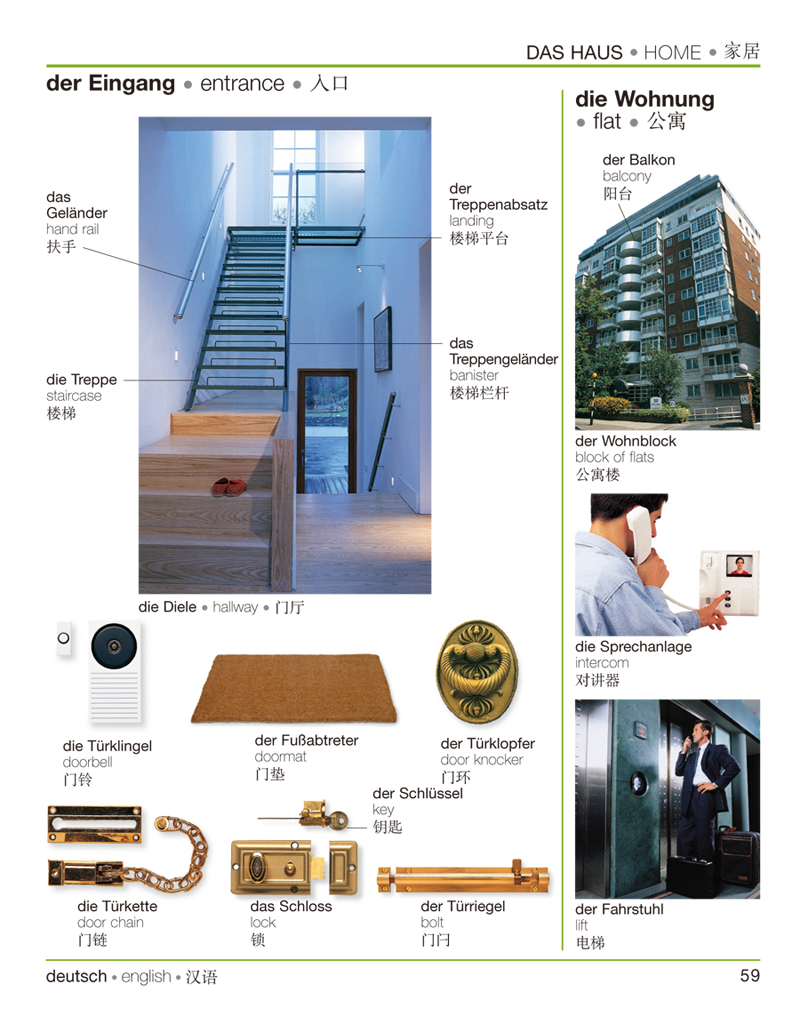 DAS HAUS • HOME • 家居

der Eingang • entrance • 入口

das Geländer
hand rail
扶手

der Treppenabsatz
landing
楼梯平台

das Treppengeländer
banister
楼梯栏杆

die Treppe
staircase
楼梯

die Diele • hallway • 门厅

die Türklingel
doorbell
门铃

der Fußabtreter
doormat
门垫

der Türklopfer
door knocker
门环

der Schlüssel
key
钥匙

die Türkette
door chain
门链

das Schloss
lock
锁

der Türriegel
bolt
门闩

die Wohnung
• flat • 公寓

der Balkon
balcony
阳台

der Wohnblock
block of flats
公寓楼

die Sprechanlage
intercom
对讲器

der Fahrstuhl
lift
电梯

deutsch • english • 汉语

59